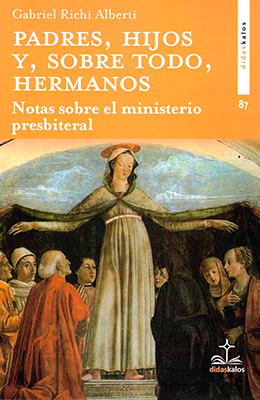 Gabriel Richi Alberti

PADRES, HIJOS Y, SOBRE TODO, HERMANOS

Notas sobre el ministerio presbiteral

didaskalos

87

didaskalos